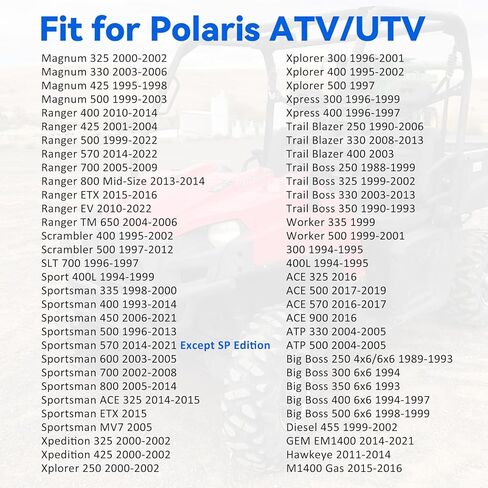 Fit for Polaris ATV/UTV

Magnum 325 2000-2002
Magnum 330 2003-2006
Magnum 425 1995-1998
Magnum 500 1999-2003
Ranger 400 2010-2014
Ranger 425 2001-2004
Ranger 500 1999-2022
Ranger 570 2014-2022
Ranger 700 2005-2009
Ranger 800 Mid-Size 2013-2014
Ranger ETX 2015-2016
Ranger EV 2010-2022
Ranger TM 650 2004-2006
Scrambler 400 1995-2002
Scrambler 500 1997-2012
SLT 700 1996-1997
Sport 400L 1994-1999
Sportsman 335 1998-2000
Sportsman 400 1993-2014
Sportsman 450 2006-2021
Sportsman 500 1996-2013
Sportsman 570 2014-2021 Except SP Edition
Sportsman 600 2003-2005
Sportsman 700 2002-2008
Sportsman 800 2005-2014
Sportsman ACE 325 2014-2015
Sportsman ETX 2015
Sportsman MV7 2005
Xpedition 325 2000-2002
Xpedition 425 2000-2002
Xplorer 250 2000-2002

Xplorer 300 1996-2001
Xplorer 400 1995-2002
Xplorer 500 1997
Xpress 300 1996-1999
Xpress 400 1996-1997
Trail Blazer 250 1990-2006
Trail Blazer 330 2008-2013
Trail Blazer 400 2003
Trail Boss 250 1988-1999
Trail Boss 325 1999-2002
Trail Boss 330 2003-2013
Trail Boss 350 1990-1993
Worker 335 1999
Worker 500 1999-2001
300 1994-1995
400L 1994-1995
ACE 325 2016
ACE 500 2017-2019
ACE 570 2016-2017
ACE 900 2016
ATP 330 2004-2005
ATP 500 2004-2005
Big Boss 250 4x6/6x6 1989-1993
Big Boss 300 6x6 1994
Big Boss 350 6x6 1993
Big Boss 400 6x6 1994-1997
Big Boss 500 6x6 1998-1999
Diesel 455 1999-2002
GEM EM1400 2014-2021
Hawkeye 2011-2014
M1400 Gas 2015-2016